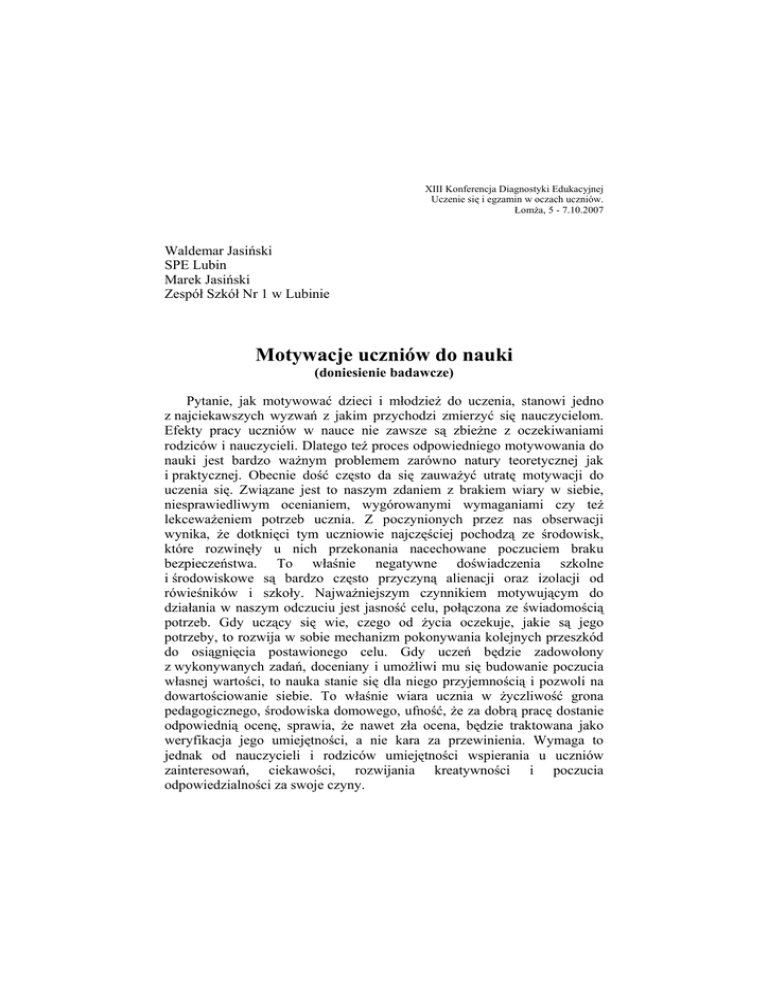 XIII Konferencja Diagnostyki Edukacyjnej
Uczenie się i egzamin w oczach uczniów.
Łomża, 5 - 7.10.2007

Waldemar Jasiński
SPE Lubin
Marek Jasiński
Zespół Szkół Nr 1 w Lubinie

Motywacje uczniów do nauki
(doniesienie badawcze)

Pytanie, jak motywować dzieci i młodzież do uczenia, stanowi jedno z najciekawszych wyzwań z jakim przychodzi zmierzyć się nauczycielom. Efekty pracy uczniów w nauce nie zawsze są zbieżne z oczekiwaniami rodziców i nauczycieli. Dlatego też proces odpowiedniego motywowania do nauki jest bardzo ważnym problemem zarówno natury teoretycznej jak i praktycznej. Obecnie dość często da się zauważyć utratę motywacji do uczenia się. Związane jest to naszym zdaniem z brakiem wiary w siebie, niesprawiedliwym ocenianiem, wygórowanymi wymaganiami czy też lekceważeniem potrzeb ucznia. Z poczynionych przez nas obserwacji wynika, że dotknięci tym uczniowie najczęściej pochodzą ze środowisk, które rozwinęły u nich przekonania nacechowane poczuciem braku bezpieczeństwa. To właśnie negatywne doświadczenia szkolne i środowiskowe są bardzo często przyczyną alienacji oraz izolacji od rówieśników i szkoły. Najważniejszym czynnikiem motywującym do działania w naszym odczuciu jest jasność celu, połączona ze świadomością potrzeb. Gdy uczący się wie, czego od życia oczekuje, jakie są jego potrzeby, to rozwija w sobie mechanizm pokonywania kolejnych przeszkód do osiągnięcia postawionego celu. Gdy uczeń będzie zadowolony z wykonywanych zadań, doceniany i umożliwi mu się budowanie poczucia własnej wartości, to nauka stanie się dla niego przyjemnością i pozwoli na dowartościowanie siebie. To właśnie wiara ucznia w życzliwość grona pedagogicznego, środowiska domowego, ufność, że za dobrą pracę dostanie odpowiednią ocenę, sprawia, że nawet zła ocena, będzie traktowana jako weryfikacja jego umiejętności, a nie kara za przewinienia. Wymaga to jednak od nauczycieli i rodziców umiejętności wspierania u uczniów zainteresowań, ciekawości, rozwijania kreatywności i poczucia odpowiedzialności za swoje czyny.